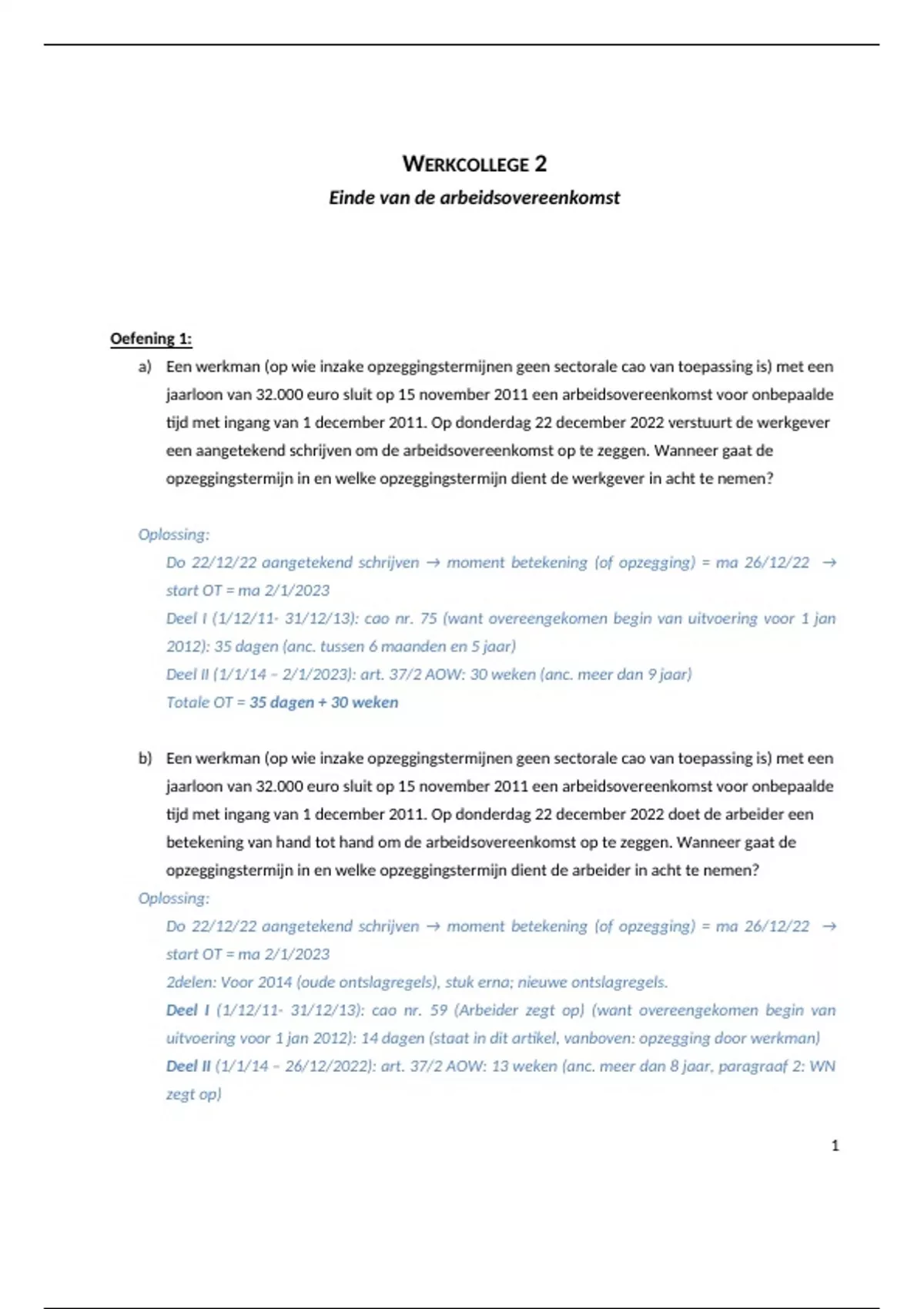 WERKCOLLEGE 2
Einde van de arbeidsovereenkomst

Oefening 1:
a) Een werkman (op wie inzake opzeggingstermijnen geen sectorale cao van toepassing is) met een jaarloon van 32.000 euro sluit op 15 november 2011 een arbeidsovereenkomst voor onbepaalde tijd met ingang van 1 december 2011. Op donderdag 22 december 2022 verstuurt de werkgever een aangetekend schrijven om de arbeidsovereenkomst op te zeggen. Wanneer gaat de opzeggingstermijn in en welke opzeggingstermijn dient de werkgever in acht te nemen?

Oplossing:
Do 22/12/22 aangetekend schrijven → moment betekening (of opzegging) = ma 26/12/22 → start OT = ma 2/1/2023
Deel I (1/12/11- 31/12/13): cao nr. 75 (want overeengekomen begin van uitvoering voor 1 jan 2012): 35 dagen (anc. tussen 6 maanden en 5 jaar)
Deel II (1/1/14 – 2/1/2023): art. 37/2 AOW: 30 weken (anc. meer dan 9 jaar)
Totale OT = 35 dagen + 30 weken

b) Een werkman (op wie inzake opzeggingstermijnen geen sectorale cao van toepassing is) met een jaarloon van 32.000 euro sluit op 15 november 2011 een arbeidsovereenkomst voor onbepaalde tijd met ingang van 1 december 2011. Op donderdag 22 december 2022 doet de arbeider een betekening van hand tot hand om de arbeidsovereenkomst op te zeggen. Wanneer gaat de opzeggingstermijn in en welke opzeggingstermijn dient de arbeider in acht te nemen?
Oplossing:
Do 22/12/22 aangetekend schrijven → moment betekening (of opzegging) = ma 26/12/22 → start OT = ma 2/1/2023
2delen: Voor 2014 (oude ontslagregels), stuk erna; nieuwe ontslagregels.
Deel I (1/12/11- 31/12/13): cao nr. 59 (Arbeider zegt op) (want overeengekomen begin van uitvoering voor 1 jan 2012): 14 dagen (staat in dit artikel, vanboven: opzegging door werkman)
Deel II (1/1/14 – 26/12/2022): art. 37/2 AOW: 13 weken (anc. meer dan 8 jaar, paragraaf 2: WN zegt op)

1